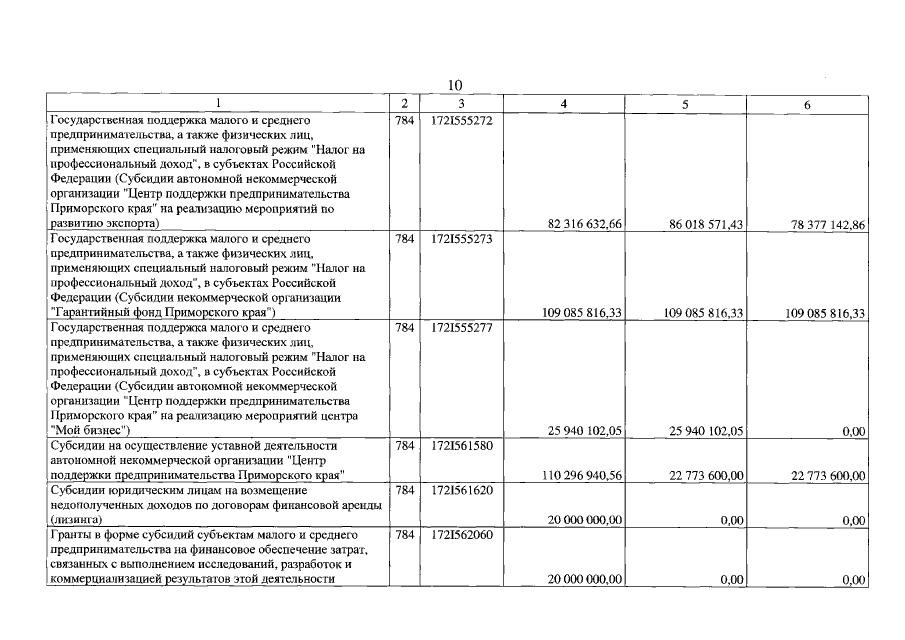 10

| 1 | 2 | 3 | 4 | 5 | 6 |
|---|---|---|---|---|---|
| Государственная поддержка малого и среднего предпринимательства, а также физических лиц, применяющих специальный налоговый режим "Налог на профессиональный доход", в субъектах Российской Федерации (Субсидии автономной некоммерческой организации "Центр поддержки предпринимательства Приморского края" на реализацию мероприятий по развитию экспорта) | 784 | 172I555272 | 82 316 632,66 | 86 018 571,43 | 78 377 142,86 |
| Государственная поддержка малого и среднего предпринимательства, а также физических лиц, применяющих специальный налоговый режим "Налог на профессиональный доход", в субъектах Российской Федерации (Субсидии некоммерческой организации "Гарантийный фонд Приморского края") | 784 | 172I555273 | 109 085 816,33 | 109 085 816,33 | 109 085 816,33 |
| Государственная поддержка малого и среднего предпринимательства, а также физических лиц, применяющих специальный налоговый режим "Налог на профессиональный доход", в субъектах Российской Федерации (Субсидии автономной некоммерческой организации "Центр поддержки предпринимательства Приморского края" на реализацию мероприятий центра "Мой бизнес") | 784 | 172I555277 | 25 940 102,05 | 25 940 102,05 | 0,00 |
| Субсидии на осуществление уставной деятельности автономной некоммерческой организации "Центр поддержки предпринимательства Приморского края" | 784 | 172I561580 | 110 296 940,56 | 22 773 600,00 | 22 773 600,00 |
| Субсидии юридическим лицам на возмещение недополученных доходов по договорам финансовой аренды (лизинга) | 784 | 172I561620 | 20 000 000,00 | 0,00 | 0,00 |
| Гранты в форме субсидий субъектам малого и среднего предпринимательства на финансовое обеспечение затрат, связанных с выполнением исследований, разработок и коммерциализацией результатов этой деятельности | 784 | 172I562060 | 20 000 000,00 | 0,00 | 0,00 |